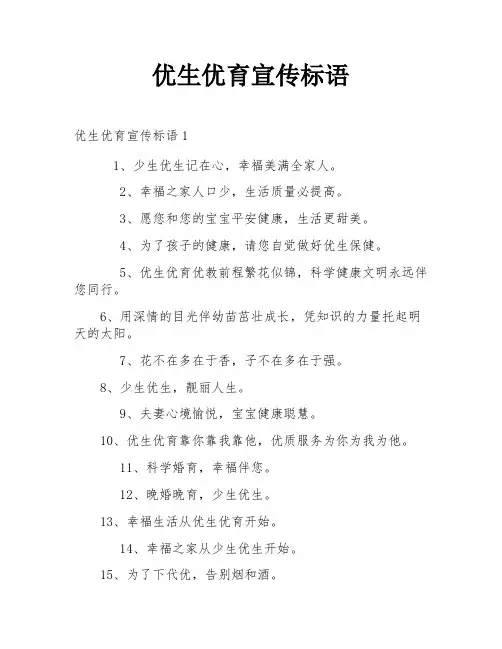 优生优育宣传标语

优生优育宣传标语1

1、少生优生记在心，幸福美满全家人。

2、幸福之家人口少，生活质量必提高。

3、愿您和您的宝宝平安健康，生活更甜美。

4、为了孩子的健康，请您自觉做好优生保健。

5、优生优育优教前程繁花似锦，科学健康文明永远伴您同行。

6、用深情的目光伴幼苗茁壮成长，凭知识的力量托起明天的太阳。

7、花不在多在于香，子不在多在于强。

8、少生优生，靓丽人生。

9、夫妻心境愉悦，宝宝健康聪慧。

10、优生优育靠你靠我靠他，优质服务为你为我为他。

11、科学婚育，幸福伴您。

12、晚婚晚育，少生优生。

13、幸福生活从优生优育开始。

14、幸福之家从少生优生开始。

15、为了下代优，告别烟和酒。